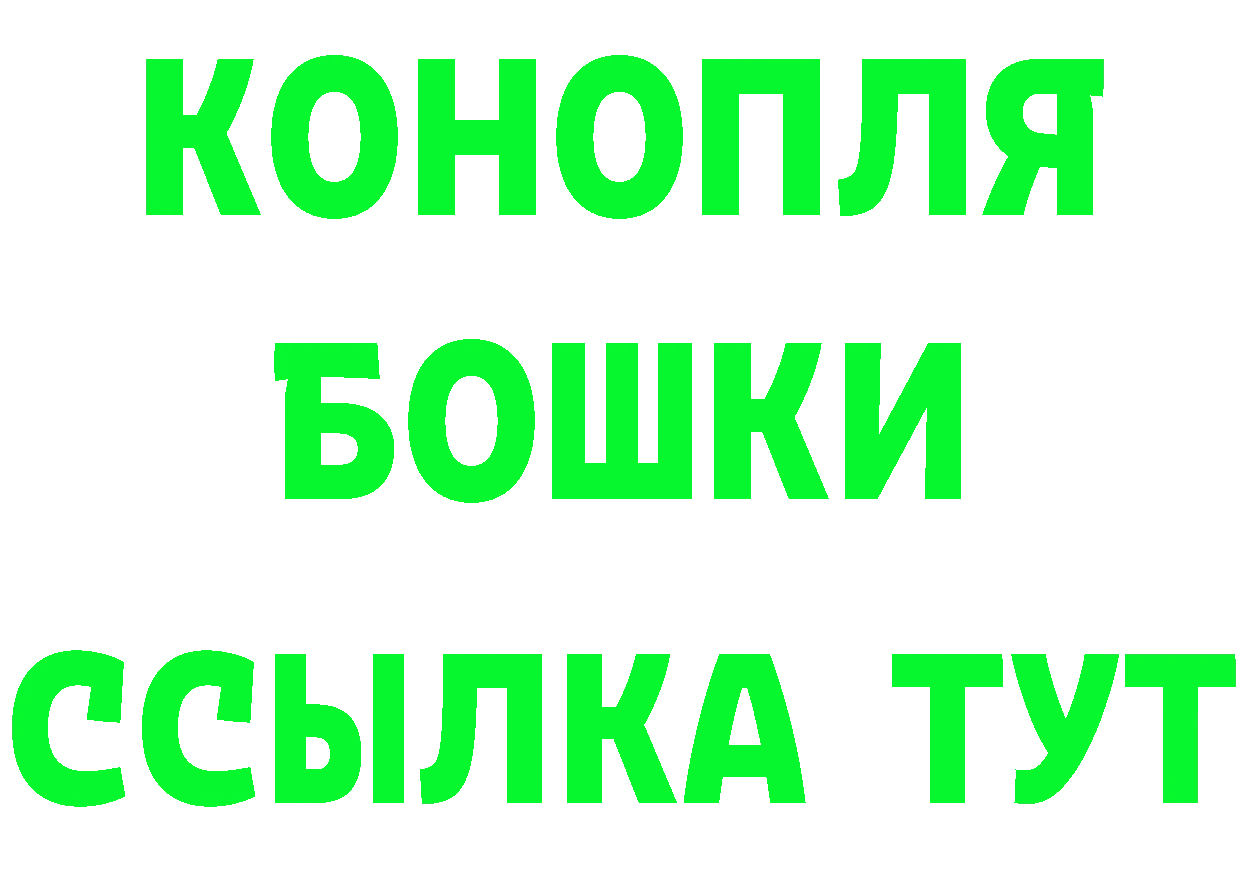 КОНОПЛЯ
БОШКИ
ССЫЛКА ТУТ